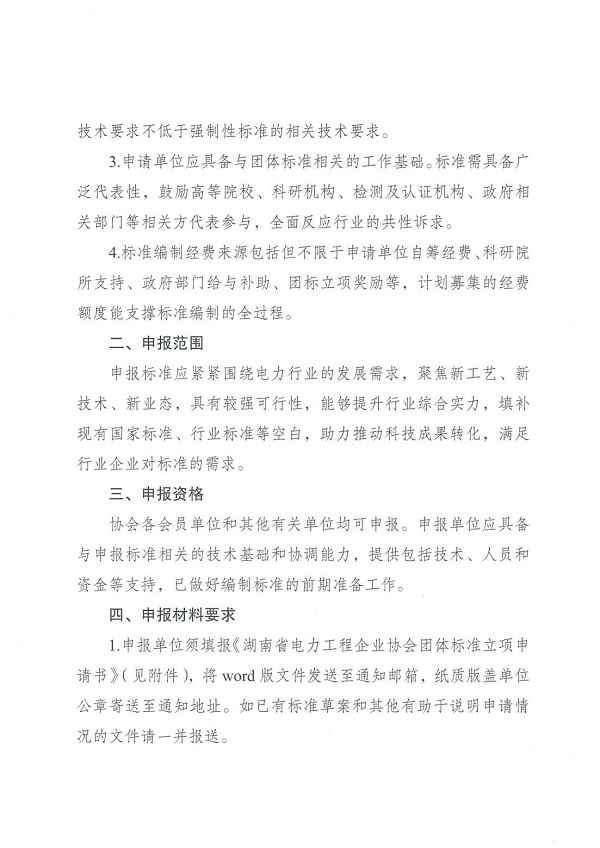 技术要求不低于强制性标准的相关技术要求。

3.申请单位应具备与团体标准相关的工作基础。标准需具备广泛代表性，鼓励高等院校、科研机构、检测及认证机构、政府相关部门等相关方代表参与，全面反应行业的共性诉求。

4.标准编制经费来源包括但不限于申请单位自筹经费、科研院所支持、政府部门给与补助、团标立项奖励等，计划募集的经费额度能支撑标准编制的全过程。

二、申报范围

申报标准应紧紧围绕电力行业的发展需求，聚焦新工艺、新技术、新业态，具有较强可行性，能够提升行业综合实力，填补现有国家标准、行业标准等空白，助力推动科技成果转化，满足行业企业对标准的需求。

三、申报资格

协会各会员单位和其他有关单位均可申报。申报单位应具备与申报标准相关的技术基础和协调能力，提供包括技术、人员和资金等支持，已做好编制标准的前期准备工作。

四、申报材料要求

1.申报单位须填报《湖南省电力工程企业协会团体标准立项申请书》(见附件)，将 word 版文件发送至通知邮箱，纸质版盖单位公章寄送至通知地址。如已有标准草案和其他有助于说明申请情况的文件请一并报送。